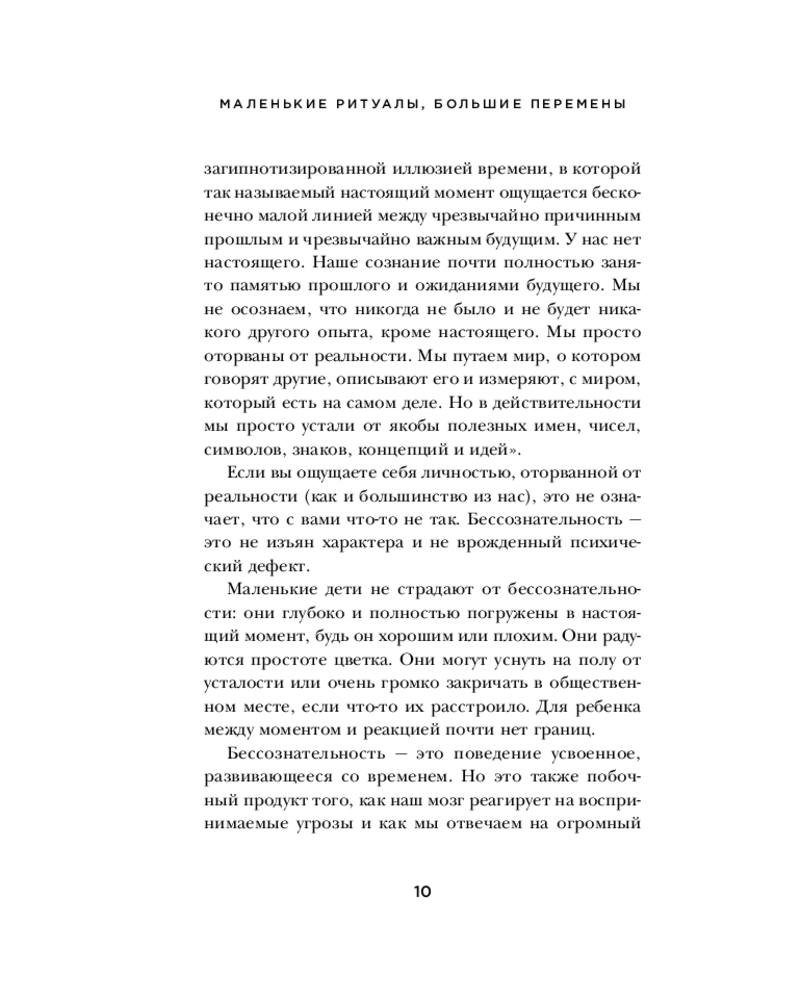 МАЛЕНЬКИЕ РИТУАЛЫ, БОЛЬШИЕ ПЕРЕМЕНЫ

загипнотизированной иллюзией времени, в которой так называемый настоящий момент ощущается бесконечно малой линией между чрезвычайно причинным прошлым и чрезвычайно важным будущим. У нас нет настоящего. Наше сознание почти полностью занято памятью прошлого и ожиданиями будущего. Мы не осознаем, что никогда не было и не будет никакого другого опыта, кроме настоящего. Мы просто оторваны от реальности. Мы путаем мир, о котором говорят другие, описывают его и измеряют, с миром, который есть на самом деле. Но в действительности мы просто устали от якобы полезных имен, чисел, символов, знаков, концепций и идей».

Если вы ощущаете себя личностью, оторванной от реальности (как и большинство из нас), это не означает, что с вами что-то не так. Бессознательность — это не изъян характера и не врожденный психический дефект.

Маленькие дети не страдают от бессознательности: они глубоко и полностью погружены в настоящий момент, будь он хорошим или плохим. Они радуются простоте цветка. Они могут уснуть на полу от усталости или очень громко закричать в общественном месте, если что-то их расстроило. Для ребенка между моментом и реакцией почти нет границ.

Бессознательность — это поведение усвоенное, развивающееся со временем. Но это также побочный продукт того, как наш мозг реагирует на воспринимаемые угрозы и как мы отвечаем на огромный

10